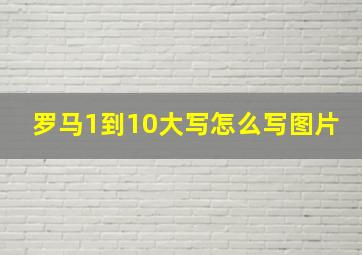 罗马1到10大写怎么写图片